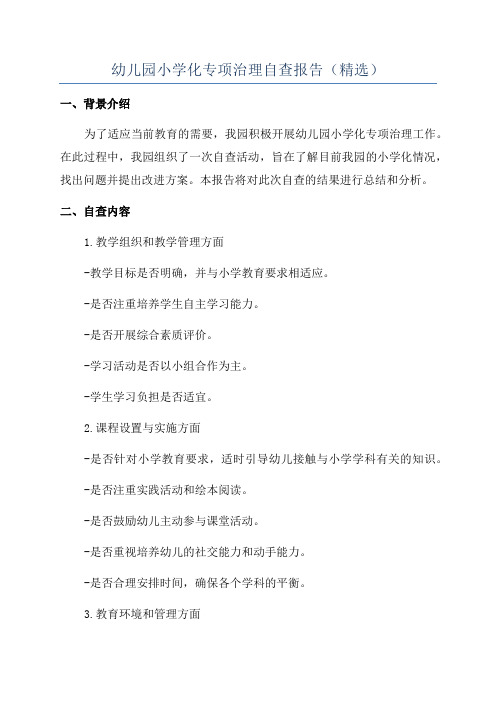 幼儿园小学化专项治理自查报告（精选）

一、背景介绍

为了适应当前教育的需要，我园积极开展幼儿园小学化专项治理工作。在此过程中，我园组织了一次自查活动，旨在了解目前我园的小学化情况，找出问题并提出改进方案。本报告将对此次自查的结果进行总结和分析。

二、自查内容

1.教学组织和教学管理方面

-教学目标是否明确，并与小学教育要求相适应。

-是否注重培养学生自主学习能力。

-是否开展综合素质评价。

-学习活动是否以小组合作为主。

-学生学习负担是否适宜。

2.课程设置与实施方面

-是否针对小学教育要求，适时引导幼儿接触与小学学科有关的知识。

-是否注重实践活动和绘本阅读。

-是否鼓励幼儿主动参与课堂活动。

-是否重视培养幼儿的社交能力和动手能力。

-是否合理安排时间，确保各个学科的平衡。

3.教育环境和管理方面